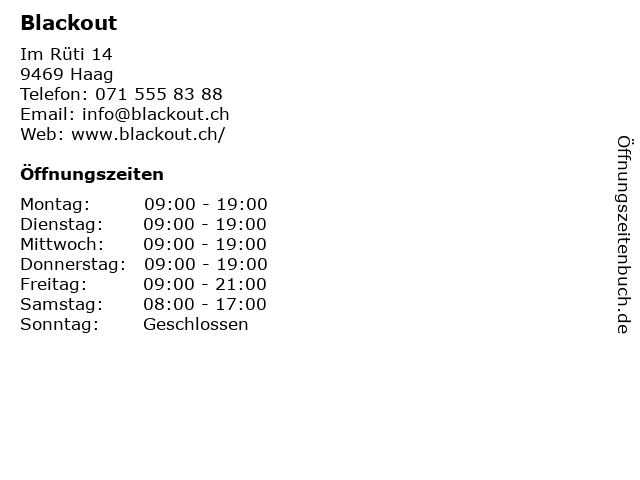 Blackout

Im Rüti 14
9469 Haag
Telefon: 071 555 83 88
Email: info@blackout.ch
Web: www.blackout.ch/

Öffnungszeiten

Montag: 09:00 - 19:00
Dienstag: 09:00 - 19:00
Mittwoch: 09:00 - 19:00
Donnerstag: 09:00 - 19:00
Freitag: 09:00 - 21:00
Samstag: 08:00 - 17:00
Sonntag: Geschlossen

Öffnungszeitenbuch.de